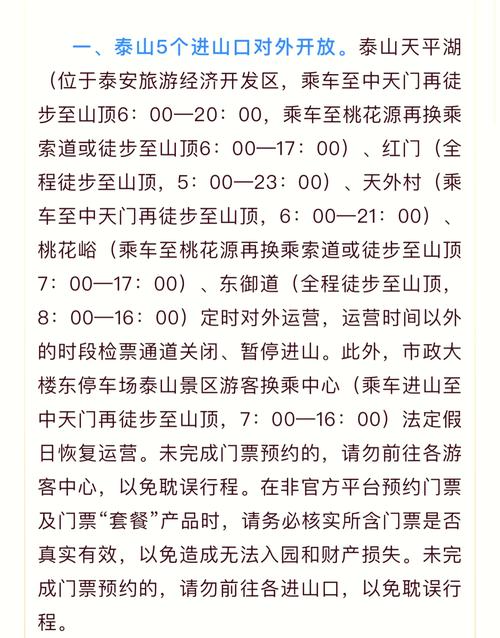 一、泰山5个进山口对外开放。泰山天平湖（位于泰安旅游经济开发区，乘车至中天门再徒步至山顶6：00—20：00，乘车至桃花源再换乘索道或徒步至山顶6：00—17：00）、红门（全程徒步至山顶，5：00—23：00）、天外村（乘车至中天门再徒步至山顶，6：00—21：00）、桃花峪（乘车至桃花源再换乘索道或徒步至山顶7：00—17：00）、东御道（全程徒步至山顶，8：00—16：00）定时对外运营，运营时间以外的时段检票通道关闭、暂停进山。此外，市政大楼东停车场泰山景区游客换乘中心（乘车进山至中天门再徒步至山顶，7：00—16：00）法定假日恢复运营。未完成门票预约的，请勿前往各游客中心，以免耽误行程。在非官方平台预约门票及门票“套餐”产品时，请务必核实所含门票是否真实有效，以免造成无法入园和财产损失。未完成门票预约的，请勿前往各进山口，以免耽误行程。